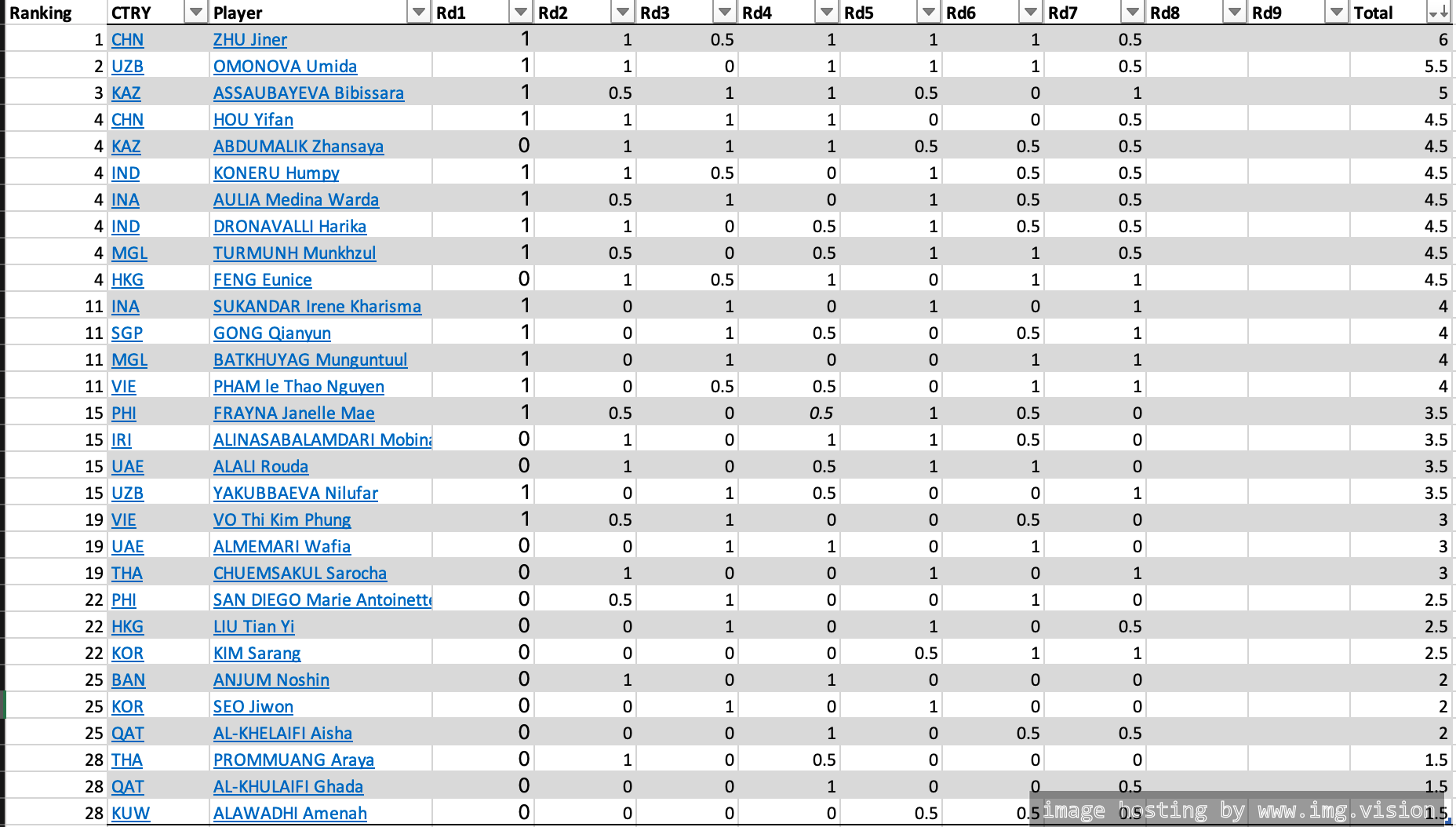 | Ranking | CTRY | Player | Rd1 | Rd2 | Rd3 | Rd4 | Rd5 | Rd6 | Rd7 | Rd8 | Rd9 | Total |
|---|---|---|---|---|---|---|---|---|---|---|---|---|
| 1 | CHN | ZHU Jiner | 1 | 1 | 0.5 | 1 | 1 | 1 | 0.5 | | | 6 |
| 2 | UZB | OMONOVA Umida | 1 | 1 | 0 | 1 | 1 | 1 | 0.5 | | | 5.5 |
| 3 | KAZ | ASSAUBAYEVA Bibissara | 1 | 0.5 | 1 | 1 | 0.5 | 0 | 1 | | | 5 |
| 4 | CHN | HOU Yifan | 1 | 1 | 1 | 1 | 0 | 0 | 0.5 | | | 4.5 |
| 4 | KAZ | ABDUMALIK Zhansaya | 0 | 1 | 1 | 1 | 0.5 | 0.5 | 0.5 | | | 4.5 |
| 4 | IND | KONERU Humpy | 1 | 1 | 0.5 | 0 | 1 | 0.5 | 0.5 | | | 4.5 |
| 4 | INA | AULIA Medina Warda | 1 | 0.5 | 1 | 0 | 1 | 0.5 | 0.5 | | | 4.5 |
| 4 | IND | DRONAVALLI Harika | 1 | 1 | 0 | 0.5 | 1 | 0.5 | 0.5 | | | 4.5 |
| 4 | MGL | TURMUNH Munkhzul | 1 | 0.5 | 0 | 0.5 | 1 | 1 | 0.5 | | | 4.5 |
| 4 | HKG | FENG Eunice | 0 | 1 | 0.5 | 1 | 0 | 1 | 1 | | | 4.5 |
| 11 | INA | SUKANDAR Irene Kharisma | 1 | 0 | 1 | 0 | 1 | 0 | 1 | | | 4 |
| 11 | SGP | GONG Qianyun | 1 | 0 | 1 | 0.5 | 0 | 0.5 | 1 | | | 4 |
| 11 | MGL | BATKHUYAG Munguntuul | 1 | 0 | 1 | 0 | 0 | 1 | 1 | | | 4 |
| 11 | VIE | PHAM le Thao Nguyen | 1 | 0 | 0.5 | 0.5 | 0 | 1 | 1 | | | 4 |
| 15 | PHI | FRAYNA Janelle Mae | 1 | 0.5 | 0 | 0.5 | 1 | 0.5 | 0 | | | 3.5 |
| 15 | IRI | ALINASABALAMDARI Mobina | 0 | 1 | 0 | 1 | 1 | 0.5 | 0 | | | 3.5 |
| 15 | UAE | ALALI Rouda | 0 | 1 | 0 | 0.5 | 1 | 1 | 0 | | | 3.5 |
| 15 | UZB | YAKUBBAEVA Nilufar | 1 | 0 | 1 | 0.5 | 0 | 0 | 1 | | | 3.5 |
| 19 | VIE | VO Thi Kim Phung | 1 | 0.5 | 1 | 0 | 0 | 0.5 | 0 | | | 3 |
| 19 | UAE | ALMEMARI Wafia | 0 | 0 | 1 | 1 | 0 | 1 | 0 | | | 3 |
| 19 | THA | CHUEMSAKUL Sarocha | 0 | 1 | 0 | 0 | 1 | 0 | 1 | | | 3 |
| 22 | PHI | SAN DIEGO Marie Antoinette | 0 | 0.5 | 1 | 0 | 0 | 1 | 0 | | | 2.5 |
| 22 | HKG | LIU Tian Yi | 0 | 0 | 1 | 0 | 1 | 0 | 0.5 | | | 2.5 |
| 22 | KOR | KIM Sarang | 0 | 0 | 0 | 0 | 0.5 | 1 | 1 | | | 2.5 |
| 25 | BAN | ANJUM Noshin | 0 | 1 | 0 | 1 | 0 | 0 | 0 | | | 2 |
| 25 | KOR | SEO Jiwon | 0 | 0 | 1 | 0 | 1 | 0 | 0 | | | 2 |
| 25 | QAT | AL-KHELAIFI Aisha | 0 | 0 | 0 | 1 | 0 | 0.5 | 0.5 | | | 2 |
| 28 | THA | PROMMUANG Araya | 0 | 1 | 0 | 0.5 | 0 | 0 | 0 | | | 1.5 |
| 28 | QAT | AL-KHULAIFI Ghada | 0 | 0 | 0 | 1 | 0 | 0 | 0.5 | | | 1.5 |
| 28 | KUW | ALAWADHI Amenah | 0 | 0 | 0 | 0 | 0.5 | 0.5 | 0.5 | | | 1.5 |

image hosting by www.img.vision